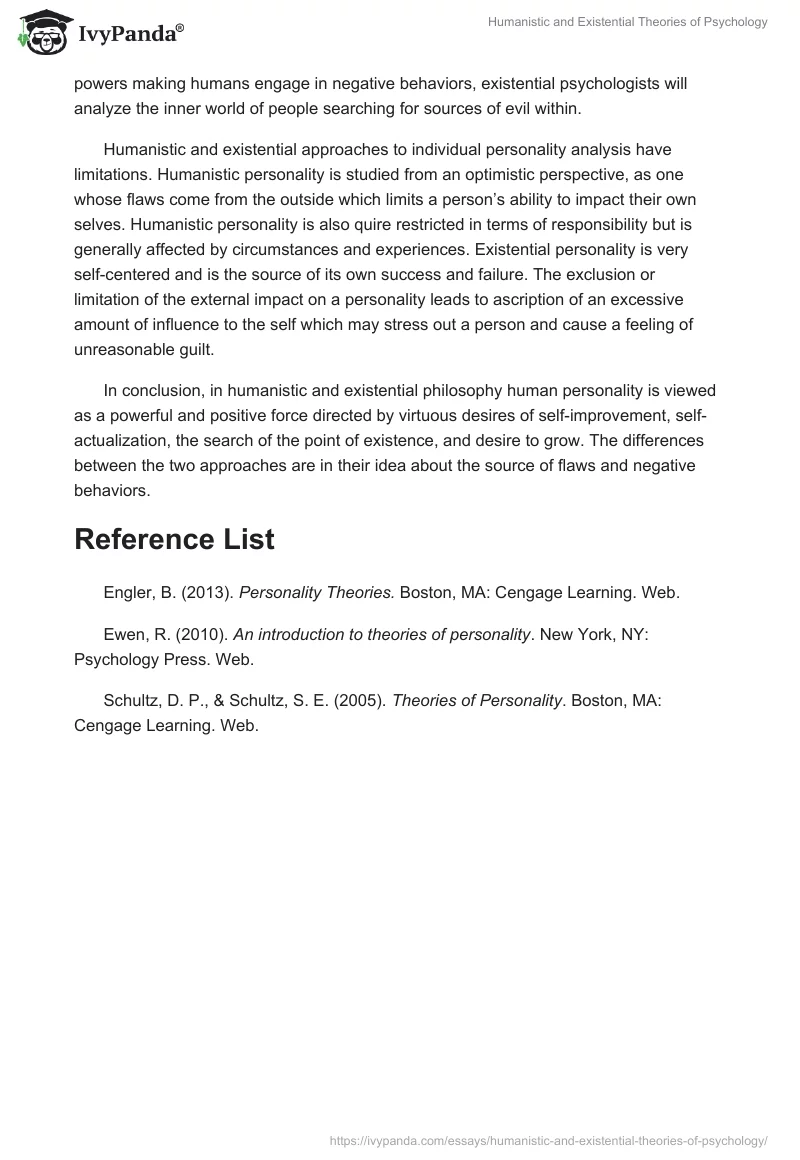 IvyPanda®

Humanistic and Existential Theories of Psychology

powers making humans engage in negative behaviors, existential psychologists will analyze the inner world of people searching for sources of evil within.

Humanistic and existential approaches to individual personality analysis have limitations. Humanistic personality is studied from an optimistic perspective, as one whose flaws come from the outside which limits a person's ability to impact their own selves. Humanistic personality is also quire restricted in terms of responsibility but is generally affected by circumstances and experiences. Existential personality is very self-centered and is the source of its own success and failure. The exclusion or limitation of the external impact on a personality leads to ascription of an excessive amount of influence to the self which may stress out a person and cause a feeling of unreasonable guilt.

In conclusion, in humanistic and existential philosophy human personality is viewed as a powerful and positive force directed by virtuous desires of self-improvement, self-actualization, the search of the point of existence, and desire to grow. The differences between the two approaches are in their idea about the source of flaws and negative behaviors.

Reference List

Engler, B. (2013). Personality Theories. Boston, MA: Cengage Learning. Web.

Ewen, R. (2010). An introduction to theories of personality. New York, NY: Psychology Press. Web.

Schultz, D. P., & Schultz, S. E. (2005). Theories of Personality. Boston, MA: Cengage Learning. Web.

https://ivypanda.com/essays/humanistic-and-existential-theories-of-psychology/